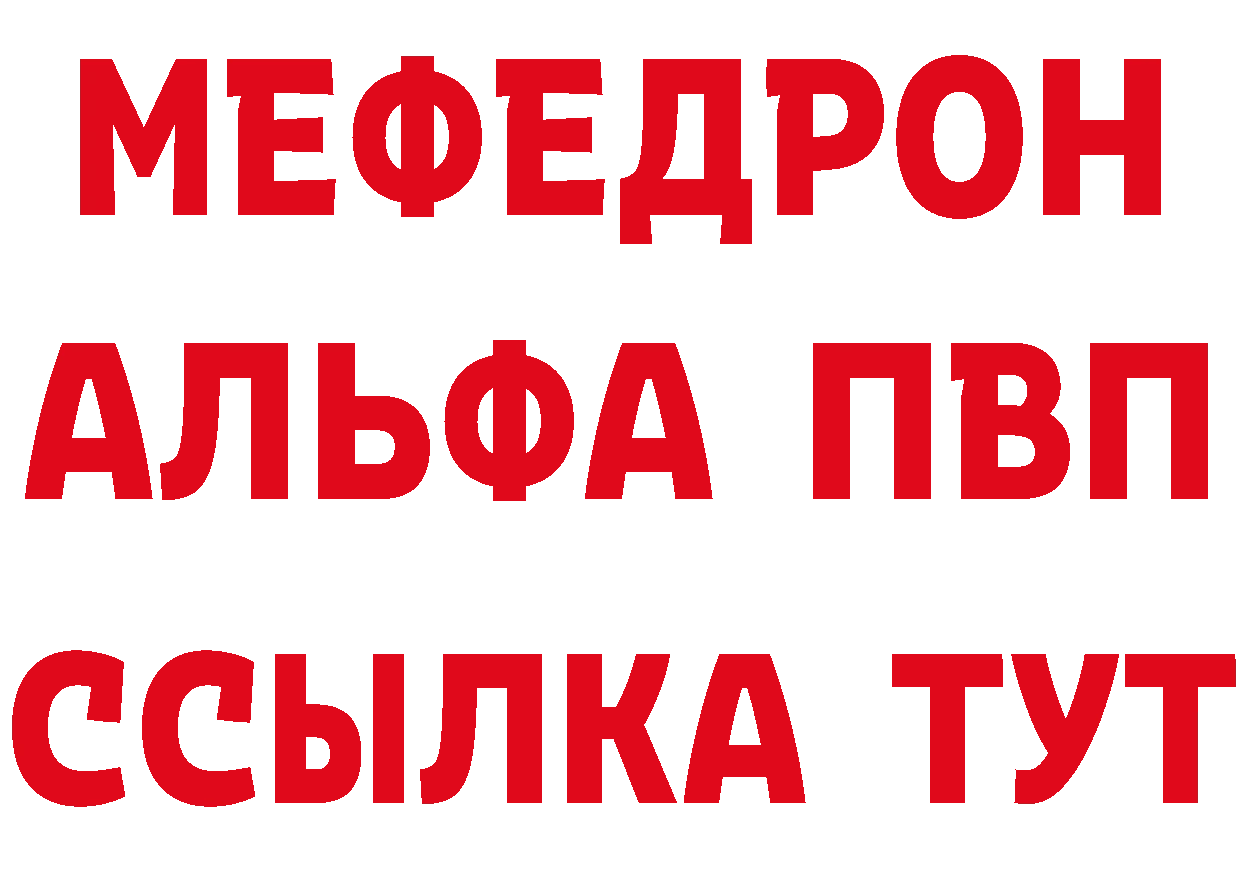 МЕФЕДРОН
АЛЬФА ПВП
ССЫЛКА ТУТ